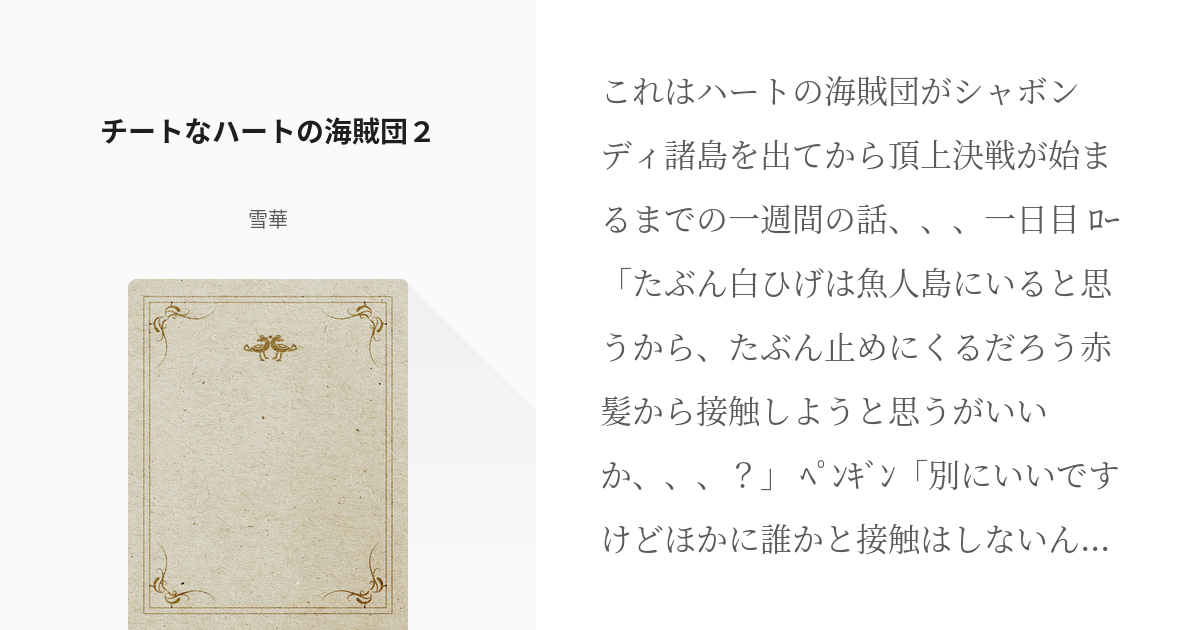 チートなハートの海賊団２

雪華

これはハートの海賊団がシャボンディ諸島を出てから頂上決戦が始まるまでの一週間の話、、、一日目 ﾛｰ「たぶん白ひげは魚人島にいると思うから、たぶん止めにくるだろう赤髪から接触しようと思うがいいか、、、？」 ﾍﾟﾝｷﾞﾝ「別にいいですけどほかに誰かと接触はしないん…